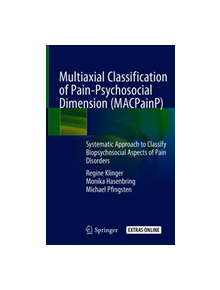 Multiaxial Classification of Pain-Psychosocial Dimension (MACPainP)

Systematic Approach to Classify Biopsychosocial Aspects of Pain Disorders

Regine Klinger
Monika Hasenbring
Michael Pfingsten

Springer

EXTRAS ONLINE